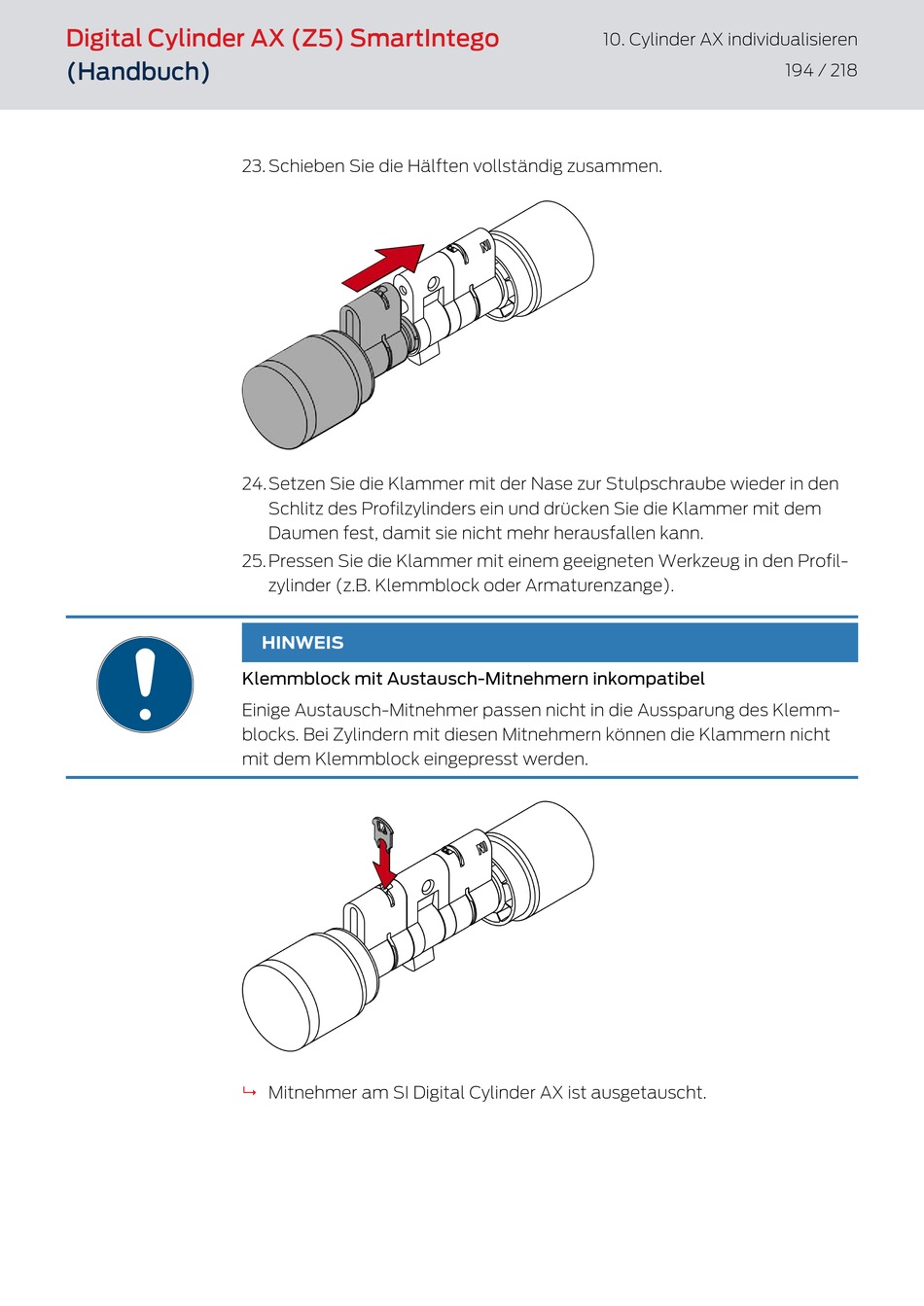 Digital Cylinder AX (Z5) SmartIntego (Handbuch)

10. Cylinder AX individualisieren
194 / 218

23. Schieben Sie die Hälften vollständig zusammen.

24. Setzen Sie die Klammer mit der Nase zur Stulpschraube wieder in den Schlitz des Profilzylinders ein und drücken Sie die Klammer mit dem Daumen fest, damit sie nicht mehr herausfallen kann.

25. Pressen Sie die Klammer mit einem geeigneten Werkzeug in den Profilzylinder (z.B. Klemmblock oder Armaturenzange).

HINWEIS

Klemmblock mit Austausch-Mitnehmern inkompatibel

Einige Austausch-Mitnehmer passen nicht in die Aussparung des Klemmblocks. Bei Zylindern mit diesen Mitnehmern können die Klammern nicht mit dem Klemmblock eingepresst werden.

↳ Mitnehmer am SI Digital Cylinder AX ist ausgetauscht.